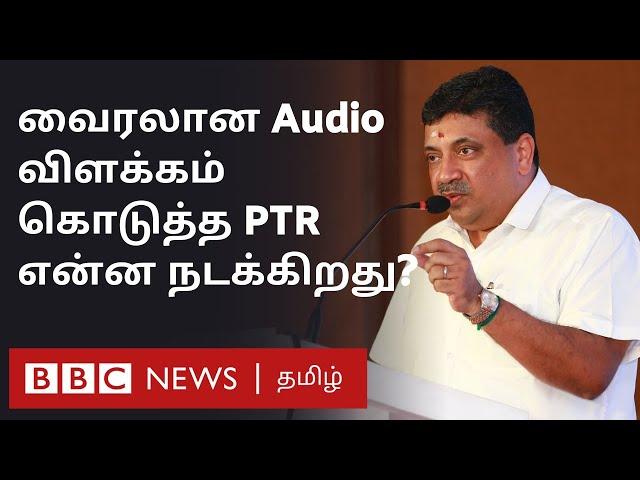 வைரலான Audio
விளக்கம்
கொடுத்த PTR
என்ன நடக்கிறது?

BBC NEWS | தமிழ்